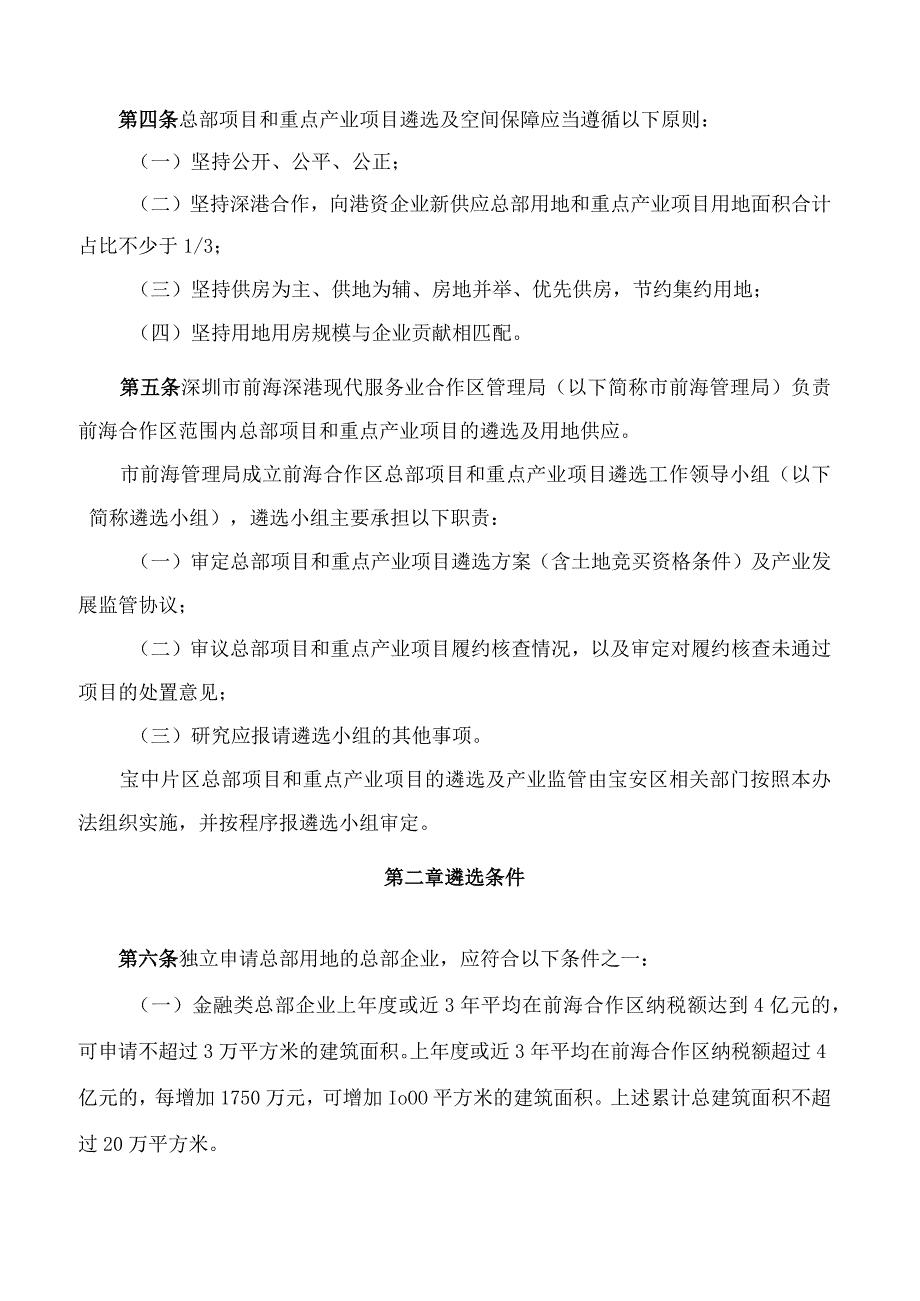 第四条总部项目和重点产业项目遴选及空间保障应当遵循以下原则：

（一）坚持公开、公平、公正；

（二）坚持深港合作，向港资企业新供应总部用地和重点产业项目用地面积合计占比不少于1/3；

（三）坚持供房为主、供地为辅、房地并举、优先供房，节约集约用地；

（四）坚持用地用房规模与企业贡献相匹配。

第五条深圳市前海深港现代服务业合作区管理局（以下简称市前海管理局）负责前海合作区范围内总部项目和重点产业项目的遴选及用地供应。

市前海管理局成立前海合作区总部项目和重点产业项目遴选工作领导小组（以下简称遴选小组），遴选小组主要承担以下职责：

（一）审定总部项目和重点产业项目遴选方案（含土地竞买资格条件）及产业发展监管协议；

（二）审议总部项目和重点产业项目履约核查情况，以及审定对履约核查未通过项目的处置意见；

（三）研究应报请遴选小组的其他事项。

宝中片区总部项目和重点产业项目的遴选及产业监管由宝安区相关部门按照本办法组织实施，并按程序报遴选小组审定。

第二章遴选条件

第六条独立申请总部用地的总部企业，应符合以下条件之一：

（一）金融类总部企业上年度或近3年平均在前海合作区纳税额达到4亿元的，可申请不超过3万平方米的建筑面积。上年度或近3年平均在前海合作区纳税额超过4亿元的，每增加1750万元，可增加Io00平方米的建筑面积。上述累计总建筑面积不超过20万平方米。